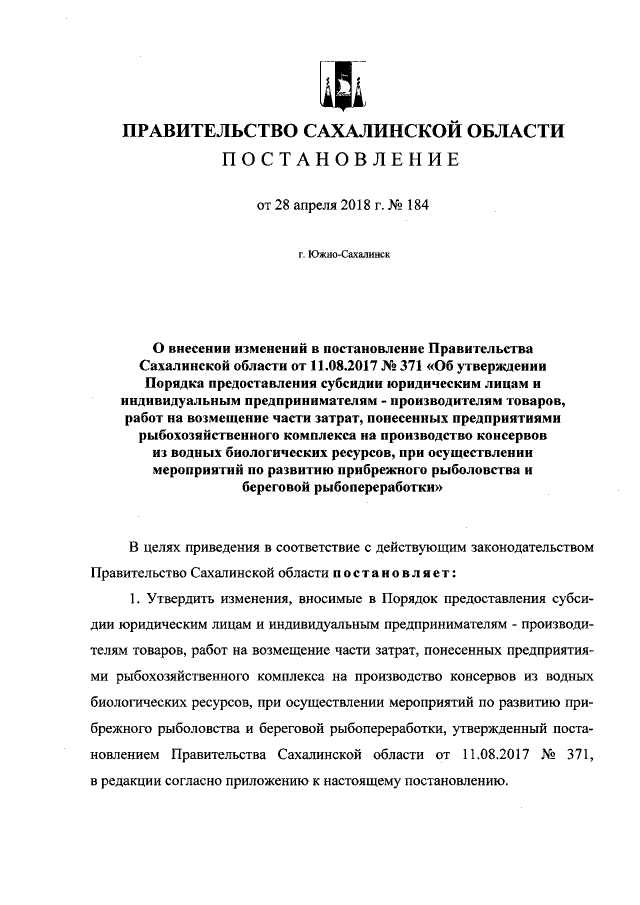 ПРАВИТЕЛЬСТВО САХАЛИНСКОЙ ОБЛАСТИ
ПОСТАНОВЛЕНИЕ

от 28 апреля 2018 г. № 184

г. Южно-Сахалинск

О внесении изменений в постановление Правительства Сахалинской области от 11.08.2017 № 371 «Об утверждении Порядка предоставления субсидии юридическим лицам и индивидуальным предпринимателям - производителям товаров, работ на возмещение части затрат, понесенных предприятиями рыбохозяйственного комплекса на производство консервов из водных биологических ресурсов, при осуществлении мероприятий по развитию прибрежного рыболовства и береговой рыбопереработки»

В целях приведения в соответствие с действующим законодательством Правительство Сахалинской области постановляет:

1. Утвердить изменения, вносимые в Порядок предоставления субсидии юридическим лицам и индивидуальным предпринимателям - производителям товаров, работ на возмещение части затрат, понесенных предприятиями рыбохозяйственного комплекса на производство консервов из водных биологических ресурсов, при осуществлении мероприятий по развитию прибрежного рыболовства и береговой рыбопереработки, утвержденный постановлением Правительства Сахалинской области от 11.08.2017 № 371, в редакции согласно приложению к настоящему постановлению.